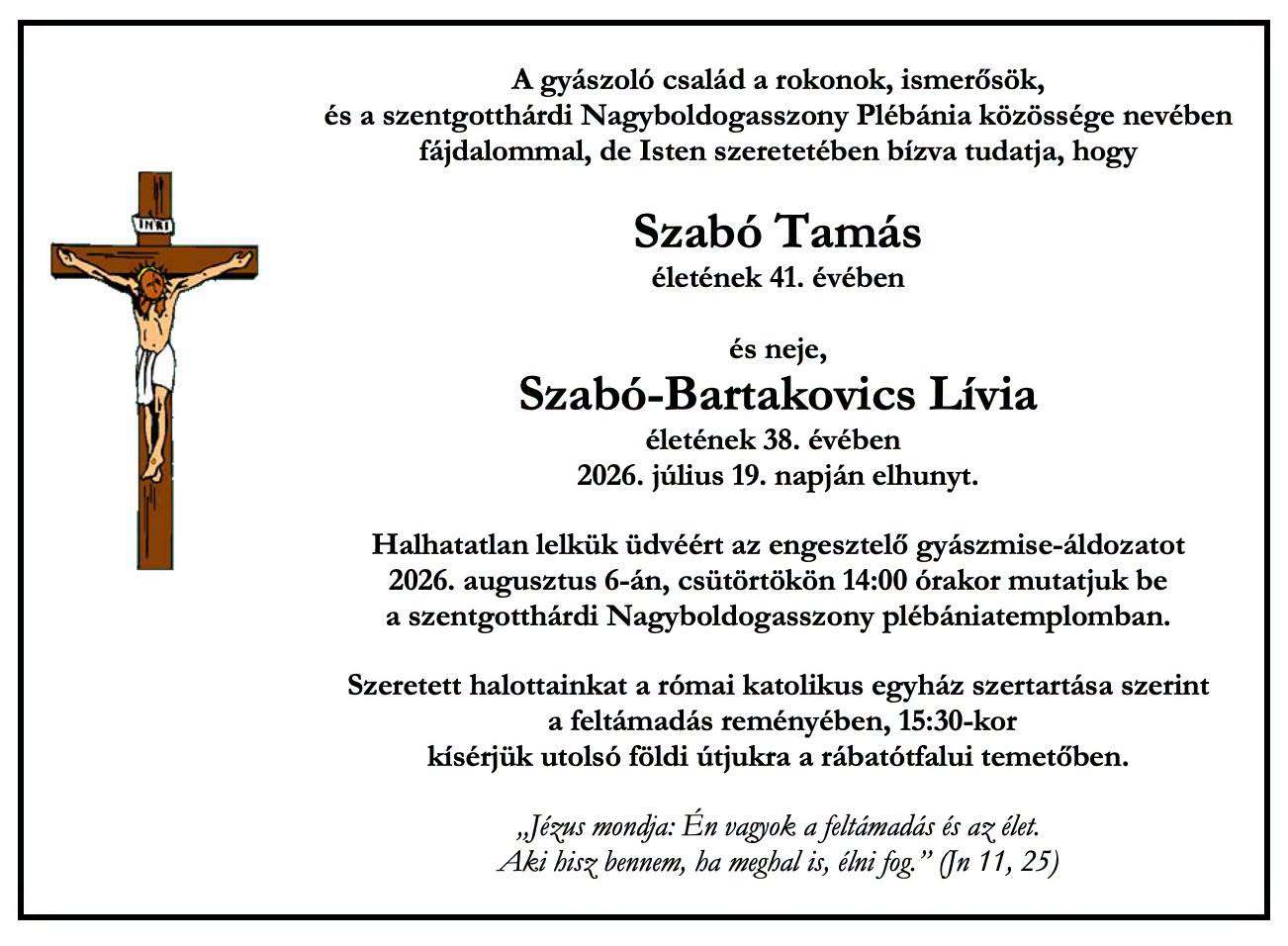 INRI

A gyászoló család a rokonok, ismerősök,
és a szentgotthárdi Nagyboldogasszony Plébánia közössége nevében
fájdalommal, de Isten szeretetében bízva tudatja, hogy

Szabó Tamás
életének 41. évében

és neje,
Szabó-Bartakovics Lívia
életének 38. évében
2026. július 19. napján elhunyt.

Halhatatlan lelkük üdvéért az engesztelő gyászmise-áldozatot
2026. augusztus 6-án, csütörtökön 14:00 órakor mutatjuk be
a szentgotthárdi Nagyboldogasszony plébániatemplomban.

Szeretett halottainkat a római katolikus egyház szertartása szerint
a feltámadás reményében, 15:30-kor
kísérjük utolsó földi útjukra a rábatótfalui temetőben.

„Jézus mondja: Én vagyok a feltámadás és az élet.
Aki hisz bennem, ha meghal is, élni fog.” (Jn 11, 25)